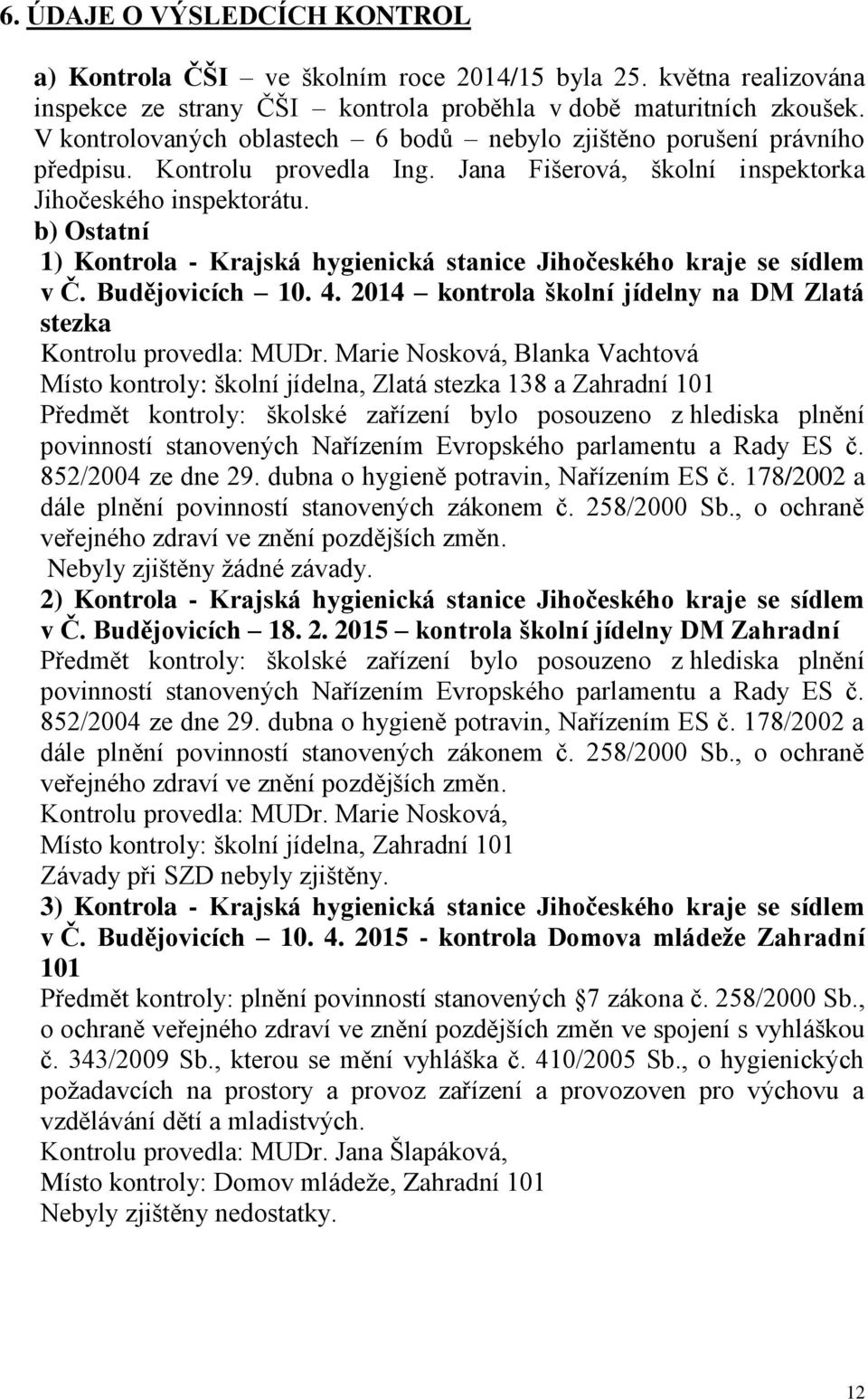 6. ÚDAJE O VÝSLEDCÍCH KONTROL

a) Kontrola ČŠI – ve školním roce 2014/15 byla 25. května realizována inspekce ze strany ČŠI – kontrola proběhla v době maturitních zkoušek. V kontrolovaných oblastech – 6 bodů – nebylo zjištěno porušení právního předpisu. Kontrolu provedla Ing. Jana Fišerová, školní inspektorka Jihočeského inspektorátu.
b) Ostatní
1) Kontrola - Krajská hygienická stanice Jihočeského kraje se sídlem v Č. Budějovicích – 10. 4. 2014 – kontrola školní jídelny na DM Zlatá stezka
Kontrolu provedla: MUDr. Marie Nosková, Blanka Vachtová
Místo kontroly: školní jídelna, Zlatá stezka 138 a Zahradní 101
Předmět kontroly: školské zařízení bylo posouzeno z hlediska plnění povinností stanovených Nařízením Evropského parlamentu a Rady ES č. 852/2004 ze dne 29. dubna o hygieně potravin, Nařízením ES č. 178/2002 a dále plnění povinností stanovených zákonem č. 258/2000 Sb., o ochraně veřejného zdraví ve znění pozdějších změn.
Nebyly zjištěny žádné závady.
2) Kontrola - Krajská hygienická stanice Jihočeského kraje se sídlem v Č. Budějovicích – 18. 2. 2015 – kontrola školní jídelny DM Zahradní
Předmět kontroly: školské zařízení bylo posouzeno z hlediska plnění povinností stanovených Nařízením Evropského parlamentu a Rady ES č. 852/2004 ze dne 29. dubna o hygieně potravin, Nařízením ES č. 178/2002 a dále plnění povinností stanovených zákonem č. 258/2000 Sb., o ochraně veřejného zdraví ve znění pozdějších změn.
Kontrolu provedla: MUDr. Marie Nosková,
Místo kontroly: školní jídelna, Zahradní 101
Závady při SZD nebyly zjištěny.
3) Kontrola - Krajská hygienická stanice Jihočeského kraje se sídlem v Č. Budějovicích – 10. 4. 2015 - kontrola Domova mládeže Zahradní 101
Předmět kontroly: plnění povinností stanovených 7 zákona č. 258/2000 Sb., o ochraně veřejného zdraví ve znění pozdějších změn ve spojení s vyhláškou č. 343/2009 Sb., kterou se mění vyhláška č. 410/2005 Sb., o hygienických požadavcích na prostory a provoz zařízení a provozoven pro výchovu a vzdělávání dětí a mladistvých.
Kontrolu provedla: MUDr. Jana Šlapáková,
Místo kontroly: Domov mládeže, Zahradní 101
Nebyly zjištěny nedostatky.

12